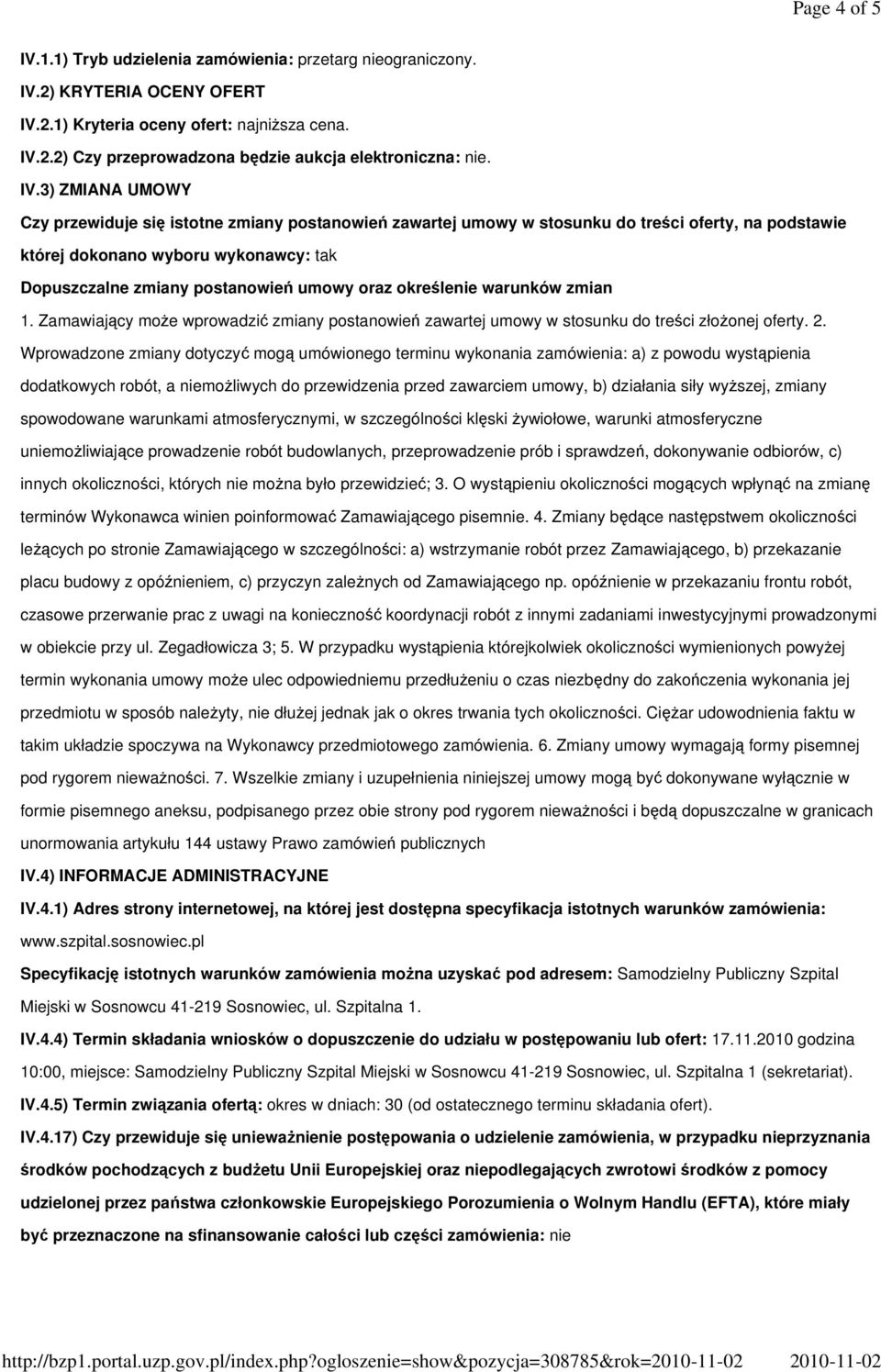 Page 4 of 5

IV.1.1) Tryb udzielenia zamówienia: przetarg nieograniczony.

IV.2) KRYTERIA OCENY OFERT

IV.2.1) Kryteria oceny ofert: najniższa cena.

IV.2.2) Czy przeprowadzona będzie aukcja elektroniczna: nie.

IV.3) ZMIANA UMOWY

Czy przewiduje się istotne zmiany postanowień zawartej umowy w stosunku do treści oferty, na podstawie której dokonano wyboru wykonawcy: tak

Dopuszczalne zmiany postanowień umowy oraz określenie warunków zmian

1. Zamawiający może wprowadzić zmiany postanowień zawartej umowy w stosunku do treści złożonej oferty. 2. Wprowadzone zmiany dotyczyć mogą umówionego terminu wykonania zamówienia: a) z powodu wystąpienia dodatkowych robót, a niemożliwych do przewidzenia przed zawarciem umowy, b) działania siły wyższej, zmiany spowodowane warunkami atmosferycznymi, w szczególności klęski żywiołowe, warunki atmosferyczne uniemożliwiające prowadzenie robót budowlanych, przeprowadzenie prób i sprawdzeń, dokonywanie odbiorów, c) innych okoliczności, których nie można było przewidzieć; 3. O wystąpieniu okoliczności mogących wpłynąć na zmianę terminów Wykonawca winien poinformować Zamawiającego pisemnie. 4. Zmiany będące następstwem okoliczności leżących po stronie Zamawiającego w szczególności: a) wstrzymanie robót przez Zamawiającego, b) przekazanie placu budowy z opóźnieniem, c) przyczyn zależnych od Zamawiającego np. opóźnienie w przekazaniu frontu robót, czasowe przerwanie prac z uwagi na konieczność koordynacji robót z innymi zadaniami inwestycyjnymi prowadzonymi w obiekcie przy ul. Zegadłowicza 3; 5. W przypadku wystąpienia którejkolwiek okoliczności wymienionych powyżej termin wykonania umowy może ulec odpowiedniemu przedłużeniu o czas niezbędny do zakończenia wykonania jej przedmiotu w sposób należyty, nie dłużej jednak jak o okres trwania tych okoliczności. Ciężar udowodnienia faktu w takim układzie spoczywa na Wykonawcy przedmiotowego zamówienia. 6. Zmiany umowy wymagają formy pisemnej pod rygorem nieważności. 7. Wszelkie zmiany i uzupełnienia niniejszej umowy mogą być dokonywane wyłącznie w formie pisemnego aneksu, podpisanego przez obie strony pod rygorem nieważności i będą dopuszczalne w granicach unormowania artykułu 144 ustawy Prawo zamówień publicznych

IV.4) INFORMACJE ADMINISTRACYJNE

IV.4.1) Adres strony internetowej, na której jest dostępna specyfikacja istotnych warunków zamówienia: www.szpital.sosnowiec.pl

Specyfikację istotnych warunków zamówienia można uzyskać pod adresem: Samodzielny Publiczny Szpital Miejski w Sosnowcu 41-219 Sosnowiec, ul. Szpitalna 1.

IV.4.4) Termin składania wniosków o dopuszczenie do udziału w postępowaniu lub ofert: 17.11.2010 godzina 10:00, miejsce: Samodzielny Publiczny Szpital Miejski w Sosnowcu 41-219 Sosnowiec, ul. Szpitalna 1 (sekretariat).

IV.4.5) Termin związania ofertą: okres w dniach: 30 (od ostatecznego terminu składania ofert).

IV.4.17) Czy przewiduje się unieważnienie postępowania o udzielenie zamówienia, w przypadku nieprzyznania środków pochodzących z budżetu Unii Europejskiej oraz niepodlegających zwrotowi środków z pomocy udzielonej przez państwa członkowskie Europejskiego Porozumienia o Wolnym Handlu (EFTA), które miały być przeznaczone na sfinansowanie całości lub części zamówienia: nie

http://bzp1.portal.uzp.gov.pl/index.php?ogloszenie=show&pozycja=308785&rok=2010-11-02 2010-11-02